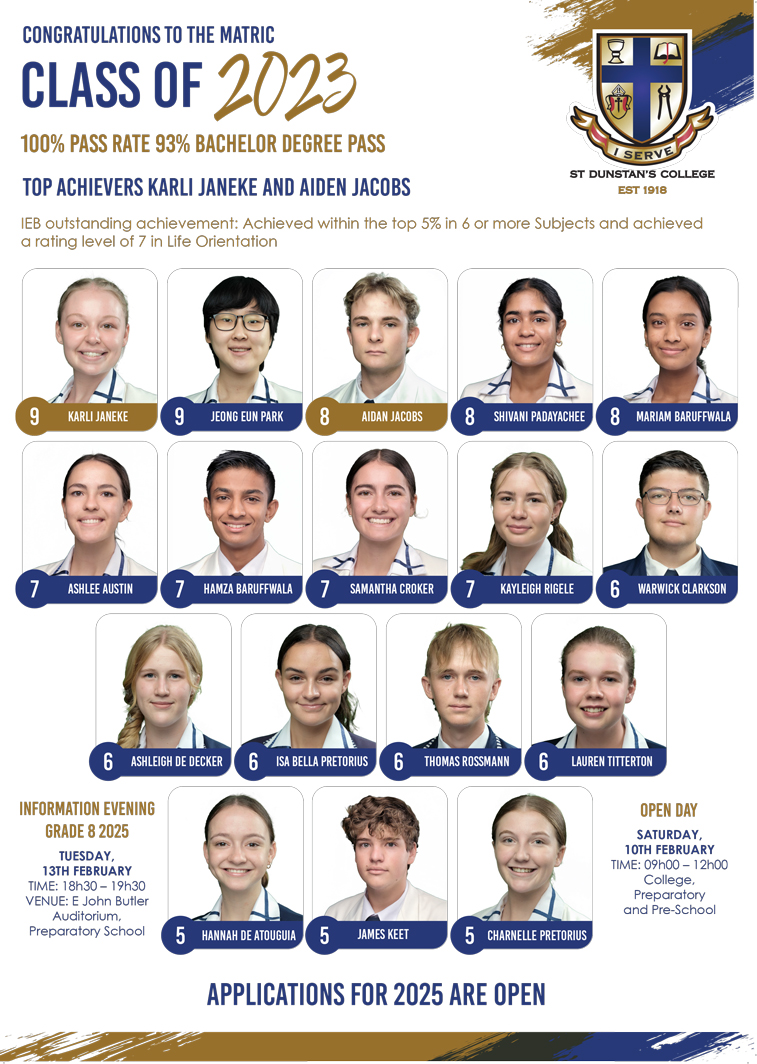 CONGRATULATIONS TO THE MATRIC

CLASS OF 2023

100% PASS RATE 93% BACHELOR DEGREE PASS

TOP ACHIEVERS KARLI JANEKE AND AIDEN JACOBS

I SERVE

ST DUNSTAN'S COLLEGE

EST 1918

IEB outstanding achievement: Achieved within the top 5% in 6 or more Subjects and achieved a rating level of 7 in Life Orientation

9 KARLI JANEKE

9 JEONG EUN PARK

8 AIDAN JACOBS

8 SHIVANI PADAYACHEE

8 MARIAM BARUFFWALA

7 ASHLEE AUSTIN

7 HAMZA BARUFFWALA

7 SAMANTHA CROKER

7 KAYLEIGH RIGELE

6 WARWICK CLARKSON

6 ASHLEIGH DE DECKER

6 ISA BELLA PRETORIUS

6 THOMAS ROSSMANN

6 LAUREN TITTERTON

INFORMATION EVENING
GRADE 8 2025

TUESDAY,
13TH FEBRUARY
TIME: 18h30 – 19h30
VENUE: E John Butler Auditorium,
Preparatory School

5 HANNAH DE ATOUGUIA

5 JAMES KEET

5 CHARNELLE PRETORIUS

OPEN DAY

SATURDAY,
10TH FEBRUARY
TIME: 09h00 – 12h00
College,
Preparatory
and Pre-School

APPLICATIONS FOR 2025 ARE OPEN